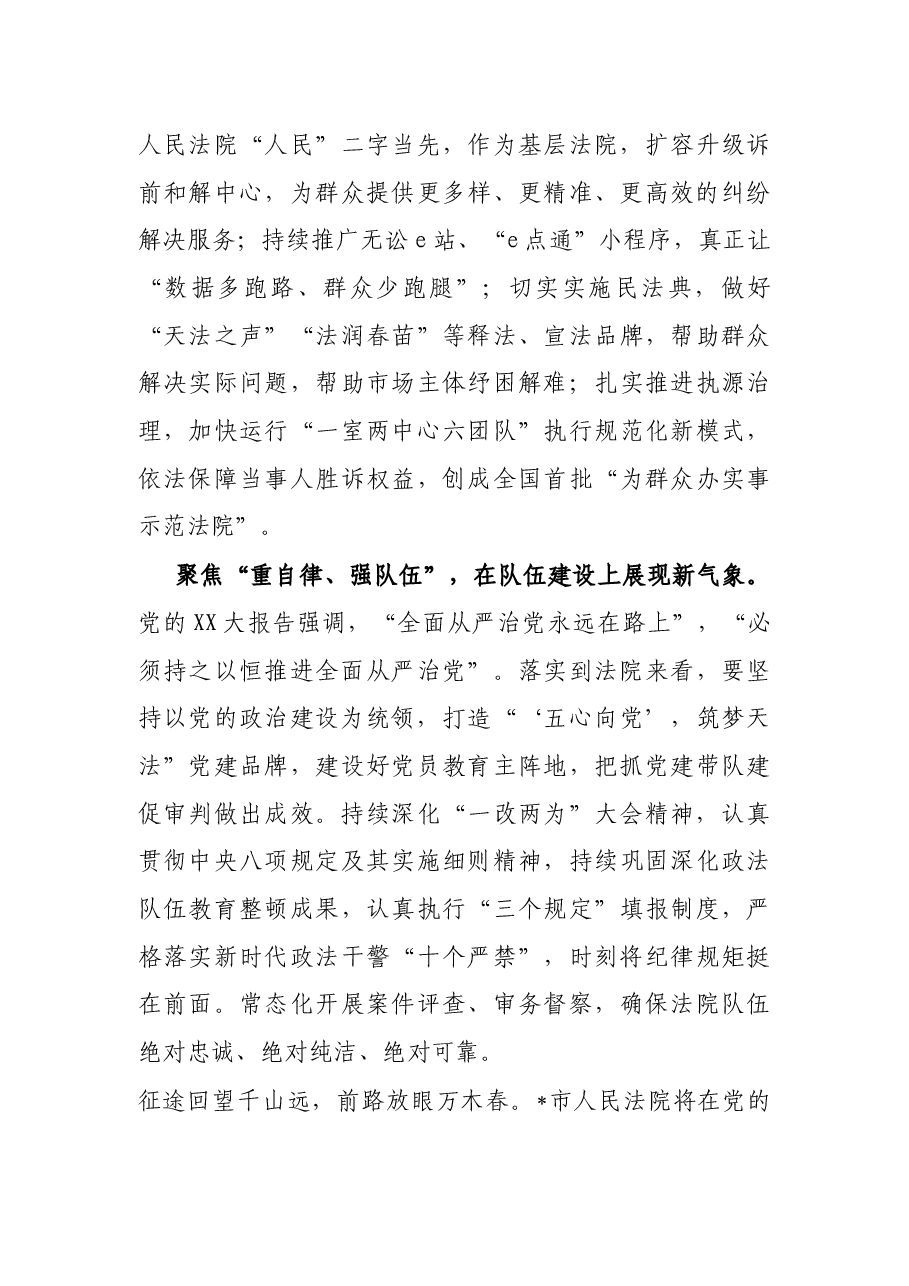 人民法院“人民”二字当先，作为基层法院，扩容升级诉前和解中心，为群众提供更多样、更精准、更高效的纠纷解决服务；持续推广无讼e站、“e点通”小程序，真正让“数据多跑路、群众少跑腿”；切实实施民法典，做好“天法之声”“法润春苗”等释法、宣法品牌，帮助群众解决实际问题，帮助市场主体纾困解难；扎实推进执源治理，加快运行“一室两中心六团队”执行规范化新模式，依法保障当事人胜诉权益，创成全国首批“为群众办实事示范法院”。

聚焦“重自律、强队伍”，在队伍建设上展现新气象。党的XX大报告强调，“全面从严治党永远在路上”，“必须持之以恒推进全面从严治党”。落实到法院来看，要坚持以党的政治建设为统领，打造“‘五心向党’，筑梦天法”党建品牌，建设好党员教育主阵地，把抓党建带队建促审判做出成效。持续深化“一改两为”大会精神，认真贯彻中央八项规定及其实施细则精神，持续巩固深化政法队伍教育整顿成果，认真执行“三个规定”填报制度，严格落实新时代政法干警“十个严禁”，时刻将纪律规矩挺在前面。常态化开展案件评查、审务督察，确保法院队伍绝对忠诚、绝对纯洁、绝对可靠。

征途回望千山远，前路放眼万木春。*市人民法院将在党的